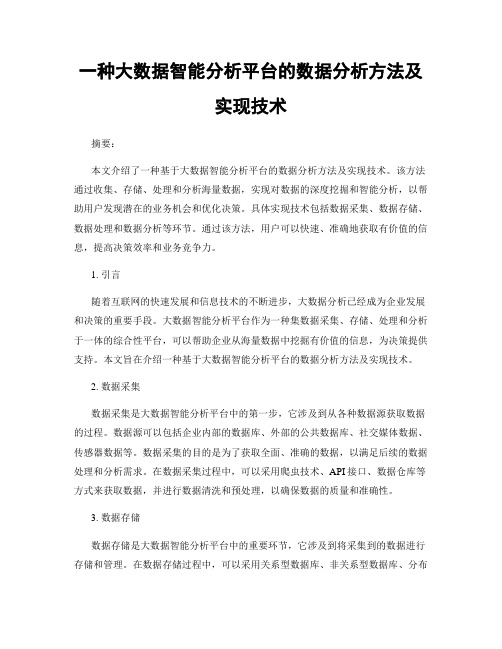 一种大数据智能分析平台的数据分析方法及实现技术

摘要：

本文介绍了一种基于大数据智能分析平台的数据分析方法及实现技术。该方法通过收集、存储、处理和分析海量数据，实现对数据的深度挖掘和智能分析，以帮助用户发现潜在的业务机会和优化决策。具体实现技术包括数据采集、数据存储、数据处理和数据分析等环节。通过该方法，用户可以快速、准确地获取有价值的信息，提高决策效率和业务竞争力。

1. 引言

随着互联网的快速发展和信息技术的不断进步，大数据分析已经成为企业发展和决策的重要手段。大数据智能分析平台作为一种集数据采集、存储、处理和分析于一体的综合性平台，可以帮助企业从海量数据中挖掘有价值的信息，为决策提供支持。本文旨在介绍一种基于大数据智能分析平台的数据分析方法及实现技术。

2. 数据采集

数据采集是大数据智能分析平台中的第一步，它涉及到从各种数据源获取数据的过程。数据源可以包括企业内部的数据库、外部的公共数据库、社交媒体数据、传感器数据等。数据采集的目的是为了获取全面、准确的数据，以满足后续的数据处理和分析需求。在数据采集过程中，可以采用爬虫技术、API接口、数据仓库等方式来获取数据，并进行数据清洗和预处理，以确保数据的质量和准确性。

3. 数据存储

数据存储是大数据智能分析平台中的重要环节，它涉及到将采集到的数据进行存储和管理。在数据存储过程中，可以采用关系型数据库、非关系型数据库、分布